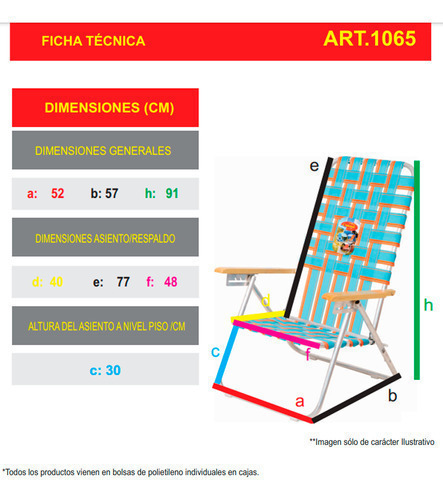 FICHA TÉCNICA ART.1065

DIMENSIONES (CM)

DIMENSIONES GENERALES

a: 52 b: 57 h: 91

DIMENSIONES ASIENTO/RESPALDO

d: 40 e: 77 f: 48

ALTURA DEL ASIENTO A NIVEL PISO /CM

c: 30

e

h

d

c

f

a

b

**Imagen sólo de carácter Ilustrativo

*Todos los productos vienen en bolsas de polietileno individuales en cajas.